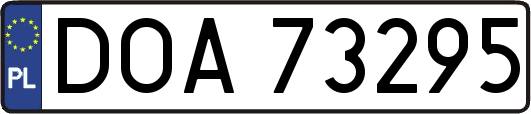 PL
DOA 73295